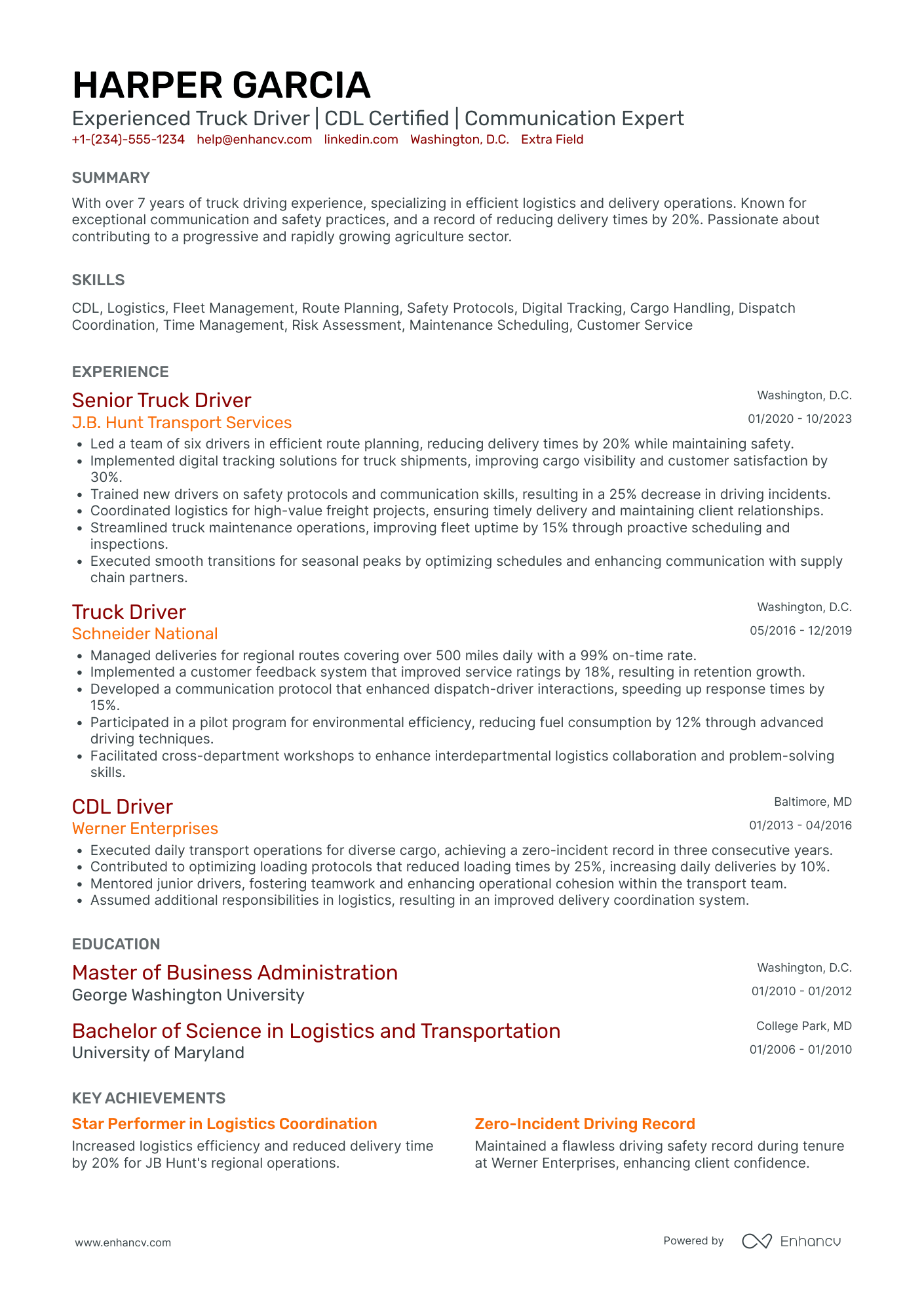 HARPER GARCIA

Experienced Truck Driver | CDL Certified | Communication Expert

+1-(234)-555-1234 help@enhancv.com linkedin.com Washington, D.C. Extra Field

SUMMARY

With over 7 years of truck driving experience, specializing in efficient logistics and delivery operations. Known for exceptional communication and safety practices, and a record of reducing delivery times by 20%. Passionate about contributing to a progressive and rapidly growing agriculture sector.

SKILLS

CDL, Logistics, Fleet Management, Route Planning, Safety Protocols, Digital Tracking, Cargo Handling, Dispatch Coordination, Time Management, Risk Assessment, Maintenance Scheduling, Customer Service

EXPERIENCE

Senior Truck Driver
Washington, D.C.
J.B. Hunt Transport Services
01/2020 - 10/2023

• Led a team of six drivers in efficient route planning, reducing delivery times by 20% while maintaining safety.
• Implemented digital tracking solutions for truck shipments, improving cargo visibility and customer satisfaction by 30%.
• Trained new drivers on safety protocols and communication skills, resulting in a 25% decrease in driving incidents.
• Coordinated logistics for high-value freight projects, ensuring timely delivery and maintaining client relationships.
• Streamlined truck maintenance operations, improving fleet uptime by 15% through proactive scheduling and inspections.
• Executed smooth transitions for seasonal peaks by optimizing schedules and enhancing communication with supply chain partners.

Truck Driver
Washington, D.C.
Schneider National
05/2016 - 12/2019

• Managed deliveries for regional routes covering over 500 miles daily with a 99% on-time rate.
• Implemented a customer feedback system that improved service ratings by 18%, resulting in retention growth.
• Developed a communication protocol that enhanced dispatch-driver interactions, speeding up response times by 15%.
• Participated in a pilot program for environmental efficiency, reducing fuel consumption by 12% through advanced driving techniques.
• Facilitated cross-department workshops to enhance interdepartmental logistics collaboration and problem-solving skills.

CDL Driver
Baltimore, MD
Werner Enterprises
01/2013 - 04/2016

• Executed daily transport operations for diverse cargo, achieving a zero-incident record in three consecutive years.
• Contributed to optimizing loading protocols that reduced loading times by 25%, increasing daily deliveries by 10%.
• Mentored junior drivers, fostering teamwork and enhancing operational cohesion within the transport team.
• Assumed additional responsibilities in logistics, resulting in an improved delivery coordination system.

EDUCATION

Master of Business Administration
Washington, D.C.
George Washington University
01/2010 - 01/2012

Bachelor of Science in Logistics and Transportation
College Park, MD
University of Maryland
01/2006 - 01/2010

KEY ACHIEVEMENTS

Star Performer in Logistics Coordination
Increased logistics efficiency and reduced delivery time by 20% for JB Hunt's regional operations.

Zero-Incident Driving Record
Maintained a flawless driving safety record during tenure at Werner Enterprises, enhancing client confidence.

www.enhancv.com

Powered by Enhancv